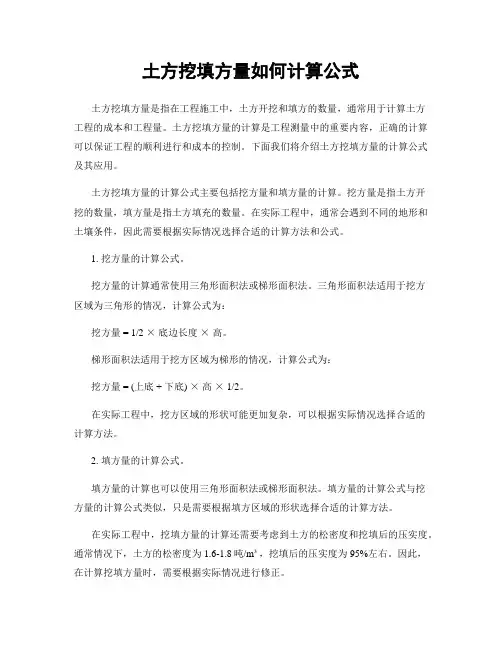 土方挖填方量如何计算公式

土方挖填方量是指在工程施工中，土方开挖和填方的数量，通常用于计算土方工程的成本和工程量。土方挖填方量的计算是工程测量中的重要内容，正确的计算可以保证工程的顺利进行和成本的控制。下面我们将介绍土方挖填方量的计算公式及其应用。

土方挖填方量的计算公式主要包括挖方量和填方量的计算。挖方量是指土方开挖的数量，填方量是指土方填充的数量。在实际工程中，通常会遇到不同的地形和土壤条件，因此需要根据实际情况选择合适的计算方法和公式。

1. 挖方量的计算公式。

挖方量的计算通常使用三角形面积法或梯形面积法。三角形面积法适用于挖方区域为三角形的情况，计算公式为：

挖方量 = 1/2 × 底边长度 × 高。

梯形面积法适用于挖方区域为梯形的情况，计算公式为：

挖方量 = (上底 + 下底) × 高 × 1/2。

在实际工程中，挖方区域的形状可能更加复杂，可以根据实际情况选择合适的计算方法。

2. 填方量的计算公式。

填方量的计算也可以使用三角形面积法或梯形面积法。填方量的计算公式与挖方量的计算公式类似，只是需要根据填方区域的形状选择合适的计算方法。

在实际工程中，挖填方量的计算还需要考虑到土方的松密度和挖填后的压实度。通常情况下，土方的松密度为 1.6-1.8 吨/m³，挖填后的压实度为 95%左右。因此，在计算挖填方量时，需要根据实际情况进行修正。